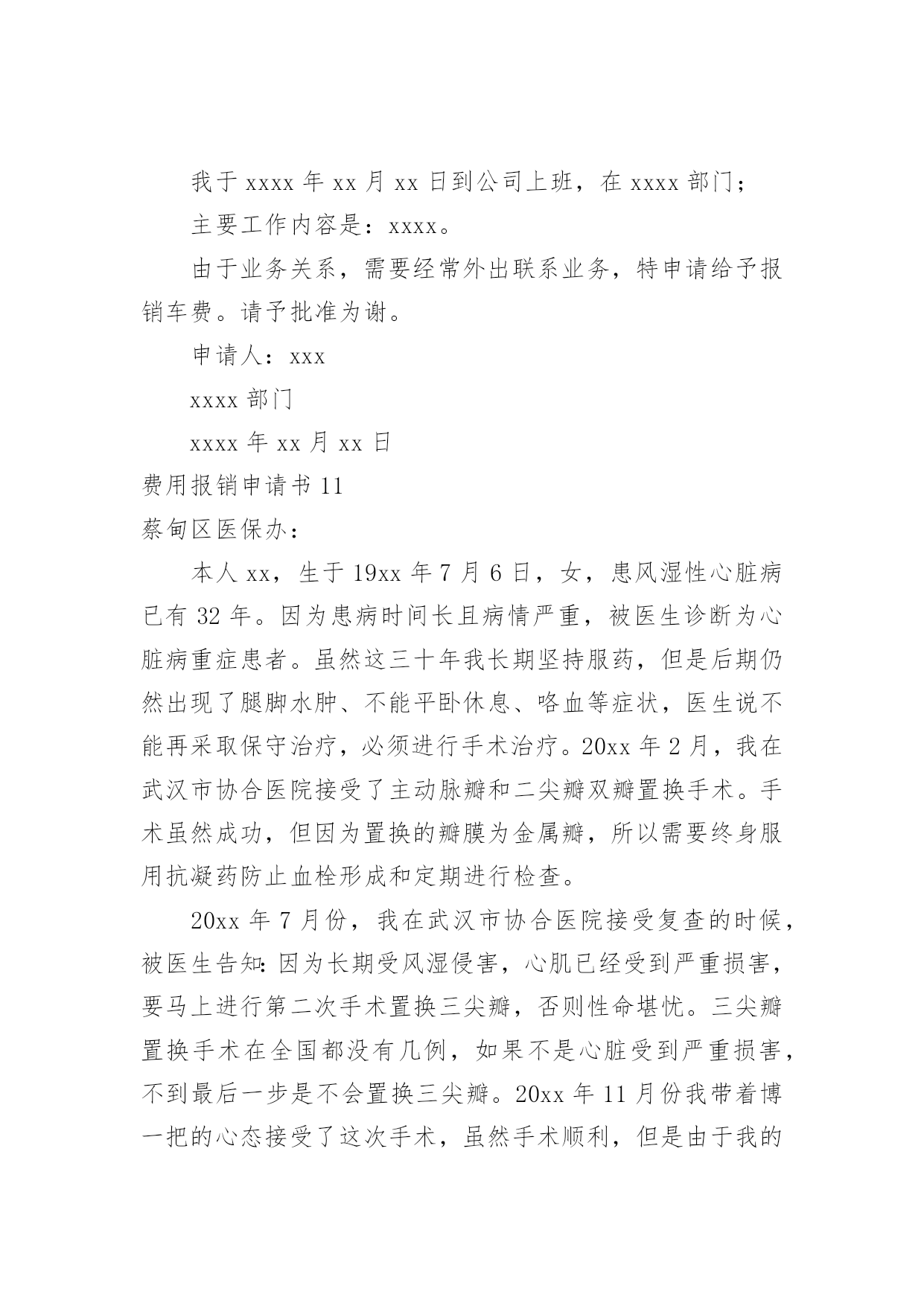 我于 xxxx 年 xx 月 xx 日到公司上班，在 xxxx 部门；

主要工作内容是：xxxx。

由于业务关系，需要经常外出联系业务，特申请给予报销车费。请予批准为谢。

申请人：xxx

xxxx 部门

xxxx 年 xx 月 xx 日

费用报销申请书 11

蔡甸区医保办：

本人 xx，生于 19xx 年 7 月 6 日，女，患风湿性心脏病已有 32 年。因为患病时间长且病情严重，被医生诊断为心脏病重症患者。虽然这三十年我长期坚持服药，但是后期仍然出现了腿脚水肿、不能平卧休息、咯血等症状，医生说不能再采取保守治疗，必须进行手术治疗。20xx 年 2 月，我在武汉市协合医院接受了主动脉瓣和二尖瓣双瓣置换手术。手术虽然成功，但因为置换的瓣膜为金属瓣，所以需要终身服用抗凝药防止血栓形成和定期进行检查。

20xx 年 7 月份，我在武汉市协合医院接受复查的时候，被医生告知：因为长期受风湿侵害，心肌已经受到严重损害，要马上进行第二次手术置换三尖瓣，否则性命堪忧。三尖瓣置换手术在全国都没有几例，如果不是心脏受到严重损害，不到最后一步是不会置换三尖瓣。20xx 年 11 月份我带着博一把的心态接受了这次手术，虽然手术顺利，但是由于我的